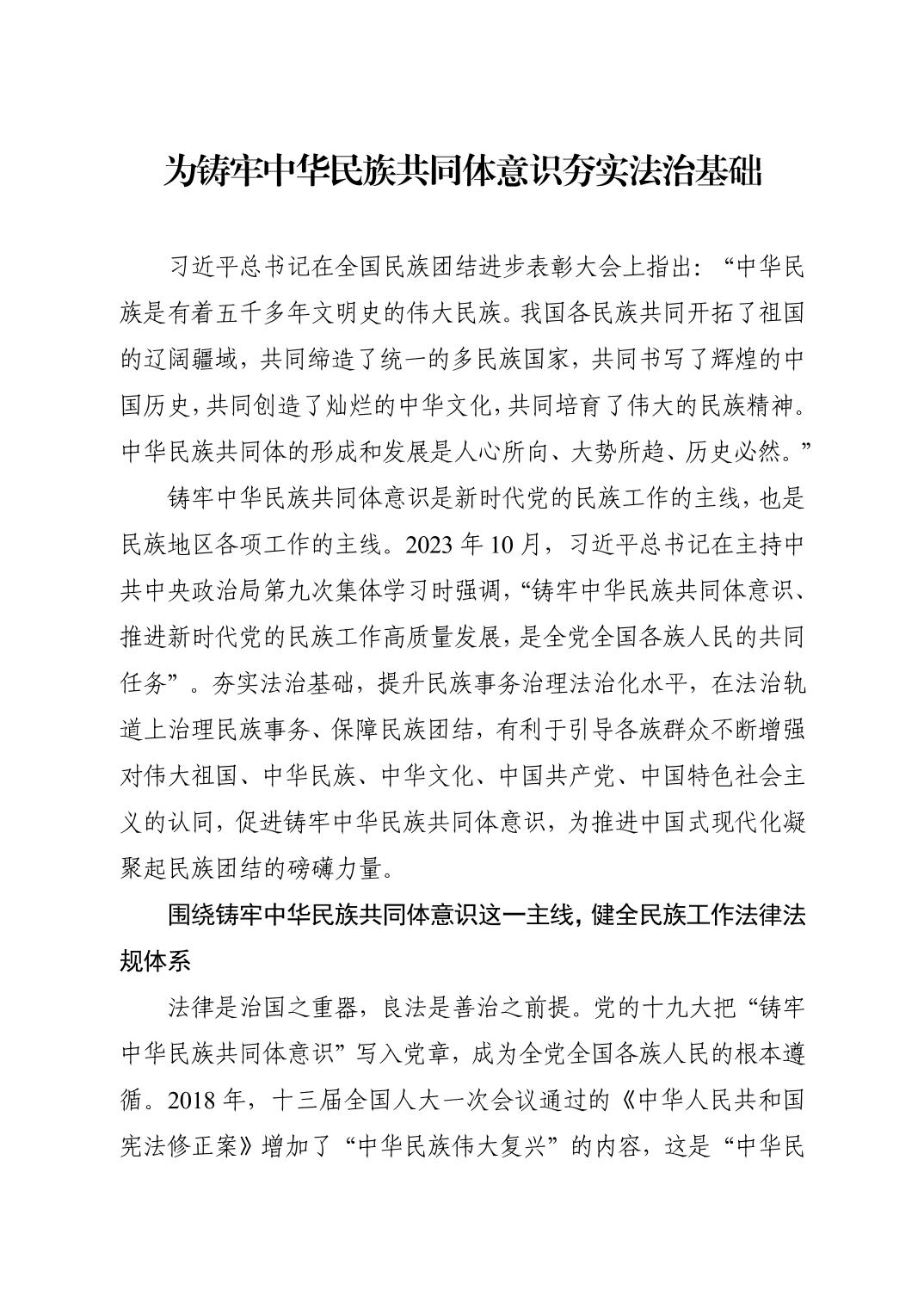 为铸牢中华民族共同体意识夯实法治基础

习近平总书记在全国民族团结进步表彰大会上指出：“中华民族是有着五千多年文明史的伟大民族。我国各民族共同开拓了祖国的辽阔疆域，共同缔造了统一的多民族国家，共同书写了辉煌的中国历史，共同创造了灿烂的中华文化，共同培育了伟大的民族精神。中华民族共同体的形成和发展是人心所向、大势所趋、历史必然。”

铸牢中华民族共同体意识是新时代党的民族工作的主线，也是民族地区各项工作的主线。2023 年 10 月，习近平总书记在主持中共中央政治局第九次集体学习时强调，“铸牢中华民族共同体意识、推进新时代党的民族工作高质量发展，是全党全国各族人民的共同任务”。夯实法治基础，提升民族事务治理法治化水平，在法治轨道上治理民族事务、保障民族团结，有利于引导各族群众不断增强对伟大祖国、中华民族、中华文化、中国共产党、中国特色社会主义的认同，促进铸牢中华民族共同体意识，为推进中国式现代化凝聚起民族团结的磅礴力量。

围绕铸牢中华民族共同体意识这一主线，健全民族工作法律法规体系

法律是治国之重器，良法是善治之前提。党的十九大把“铸牢中华民族共同体意识”写入党章，成为全党全国各族人民的根本遵循。2018 年，十三届全国人大一次会议通过的《中华人民共和国宪法修正案》增加了“中华民族伟大复兴”的内容，这是“中华民